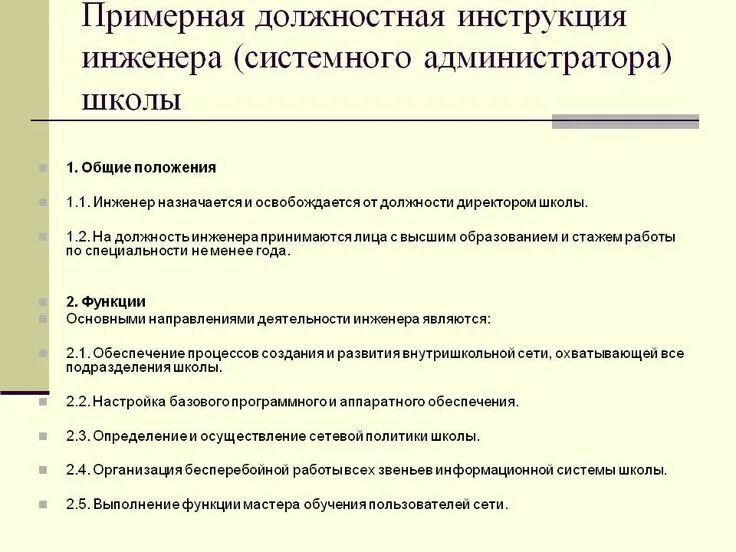 Примерная должностная инструкция инженера (системного администратора) школы

1. Общие положения

1.1. Инженер назначается и освобождается от должности директором школы.

1.2. На должность инженера принимаются лица с высшим образованием и стажем работы по специальности не менее года.

2. Функции

Основными направлениями деятельности инженера являются:

2.1. Обеспечение процессов создания и развития внутришкольной сети, охватывающей все подразделения школы.

2.2. Настройка базового программного и аппаратного обеспечения.

2.3. Определение и осуществление сетевой политики школы.

2.4. Организация бесперебойной работы всех звеньев информационной системы школы.

2.5. Выполнение функции мастера обучения пользователей сети.